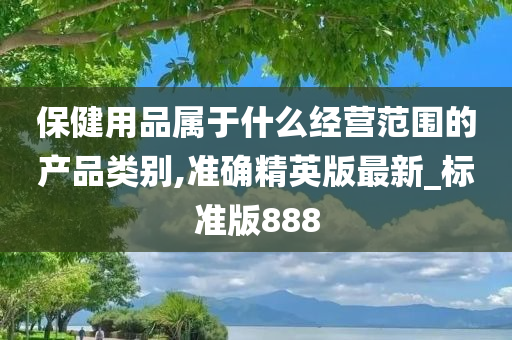 保健用品属于什么经营范围的产品类别,准确精英版最新_标准版888